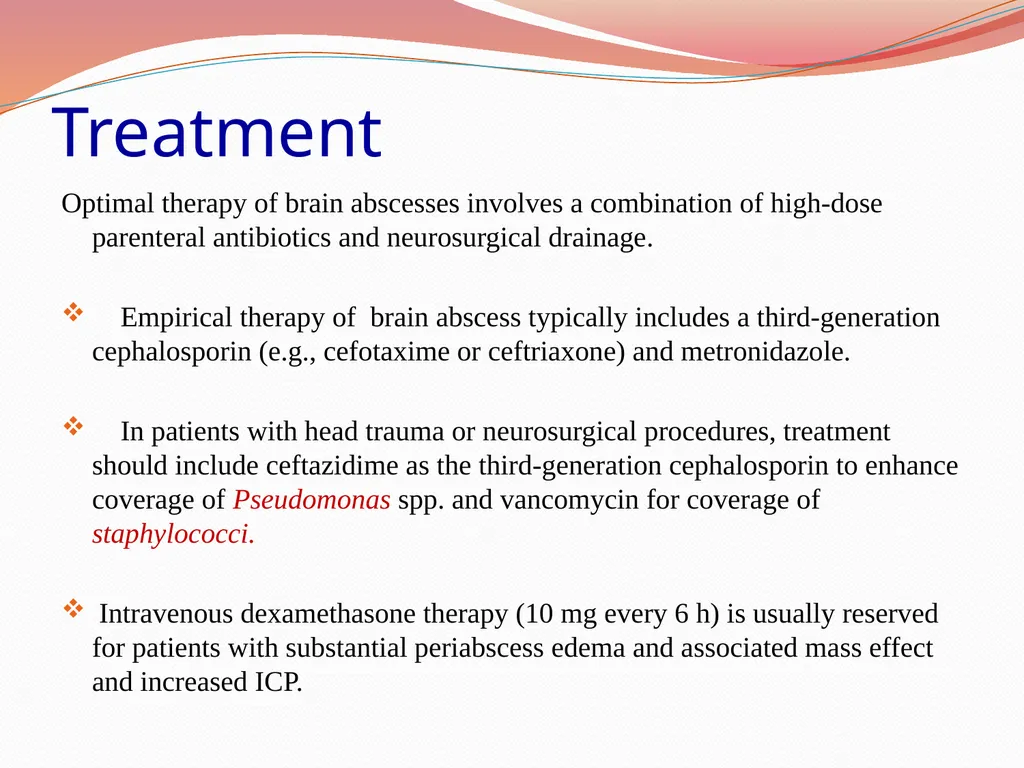 Treatment

Optimal therapy of brain abscesses involves a combination of high-dose parenteral antibiotics and neurosurgical drainage.

❖ Empirical therapy of brain abscess typically includes a third-generation cephalosporin (e.g., cefotaxime or ceftriaxone) and metronidazole.

❖ In patients with head trauma or neurosurgical procedures, treatment should include ceftazidime as the third-generation cephalosporin to enhance coverage of Pseudomonas spp. and vancomycin for coverage of staphylococci.

❖ Intravenous dexamethasone therapy (10 mg every 6 h) is usually reserved for patients with substantial periabscess edema and associated mass effect and increased ICP.